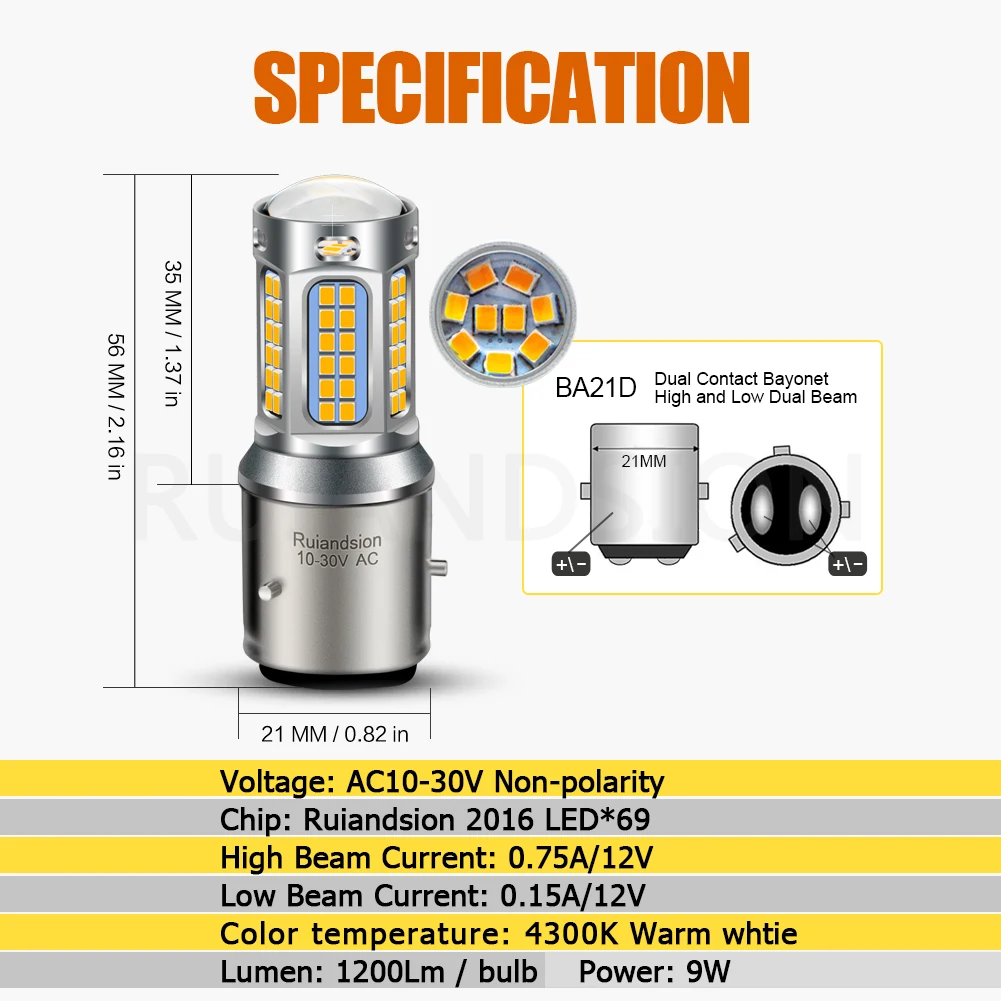 SPECIFICATION

56 MM / 2.16 in

35 MM / 1.37 in

Ruiandsion
10-30V AC

21 MM / 0.82 in

BA21D
Dual Contact Bayonet
High and Low Dual Beam

21MM

+\-

+\-

Voltage: AC10-30V Non-polarity

Chip: Ruiandsion 2016 LED*69

High Beam Current: 0.75A/12V

Low Beam Current: 0.15A/12V

Color temperature: 4300K Warm whtie

Lumen: 1200Lm / bulb  Power: 9W

RUIANDSION